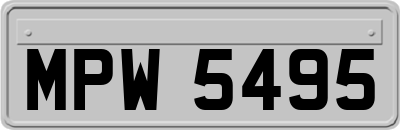 MPW 5495